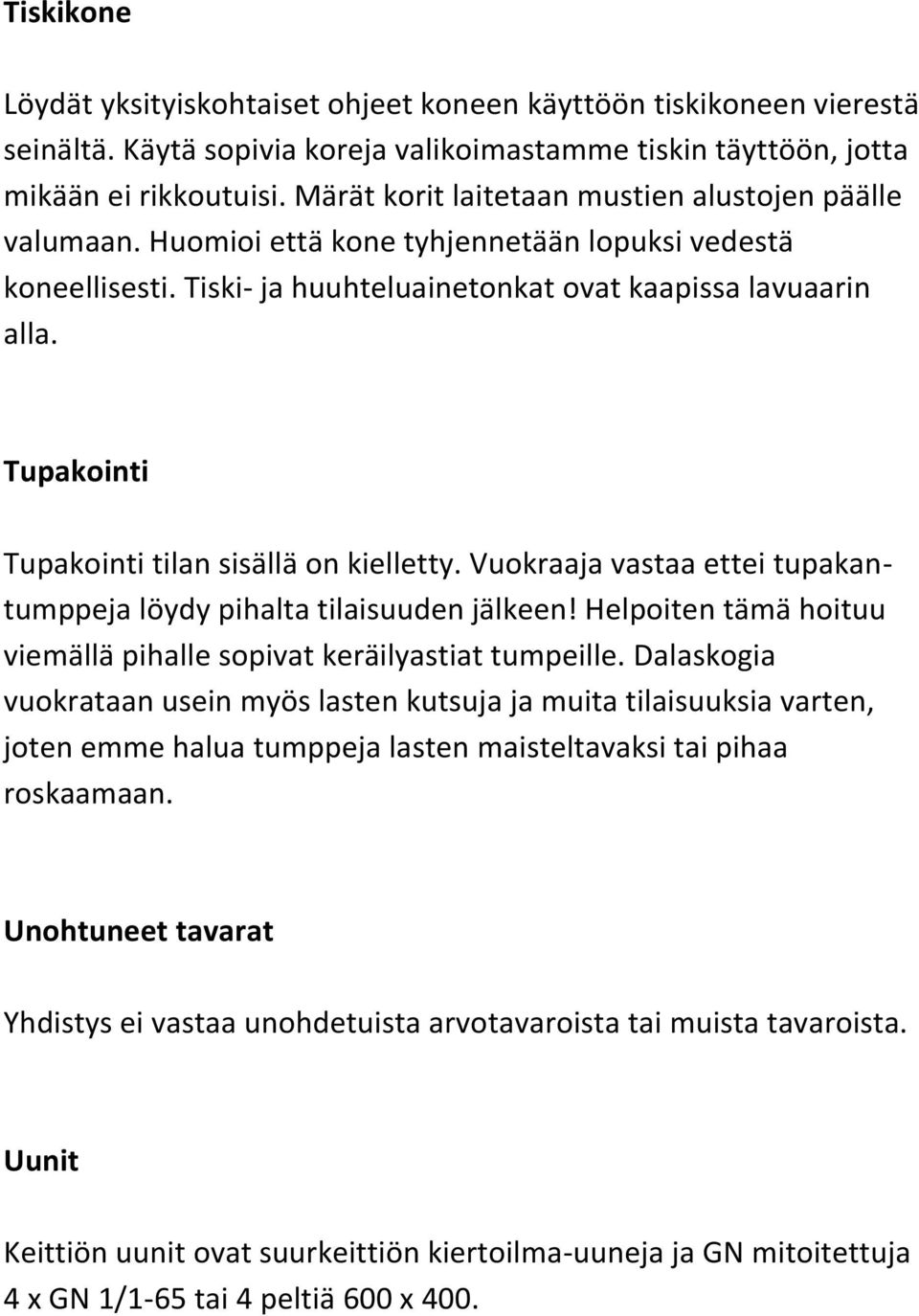 Tiskikone

Löydät yksityiskohtaiset ohjeet koneen käyttöön tiskikoneen vierestä seinältä. Käytä sopivia koreja valikoimastamme tiskin täyttöön, jotta mikään ei rikkoutuisi. Märät korit laitetaan mustien alustojen päälle valumaan. Huomioi että kone tyhjennetään lopuksi vedestä koneellisesti. Tiski- ja huuhteluainetonkat ovat kaapissa lavuaarin alla.

Tupakointi

Tupakointi tilan sisällä on kielletty. Vuokraaja vastaa ettei tupakantumppeja löydy pihalta tilaisuuden jälkeen! Helpoiten tämä hoituu viemällä pihalle sopivat keräilyastiat tumpeille. Dalaskogia vuokrataan usein myös lasten kutsuja ja muita tilaisuuksia varten, joten emme halua tumppeja lasten maisteltavaksi tai pihaa roskaamaan.

Unohtuneet tavarat

Yhdistys ei vastaa unohdetuista arvotavaroista tai muista tavaroista.

Uunit

Keittiön uunit ovat suurkeittiön kiertoilma-uuneja ja GN mitoitettuja 4 x GN 1/1-65 tai 4 peltiä 600 x 400.